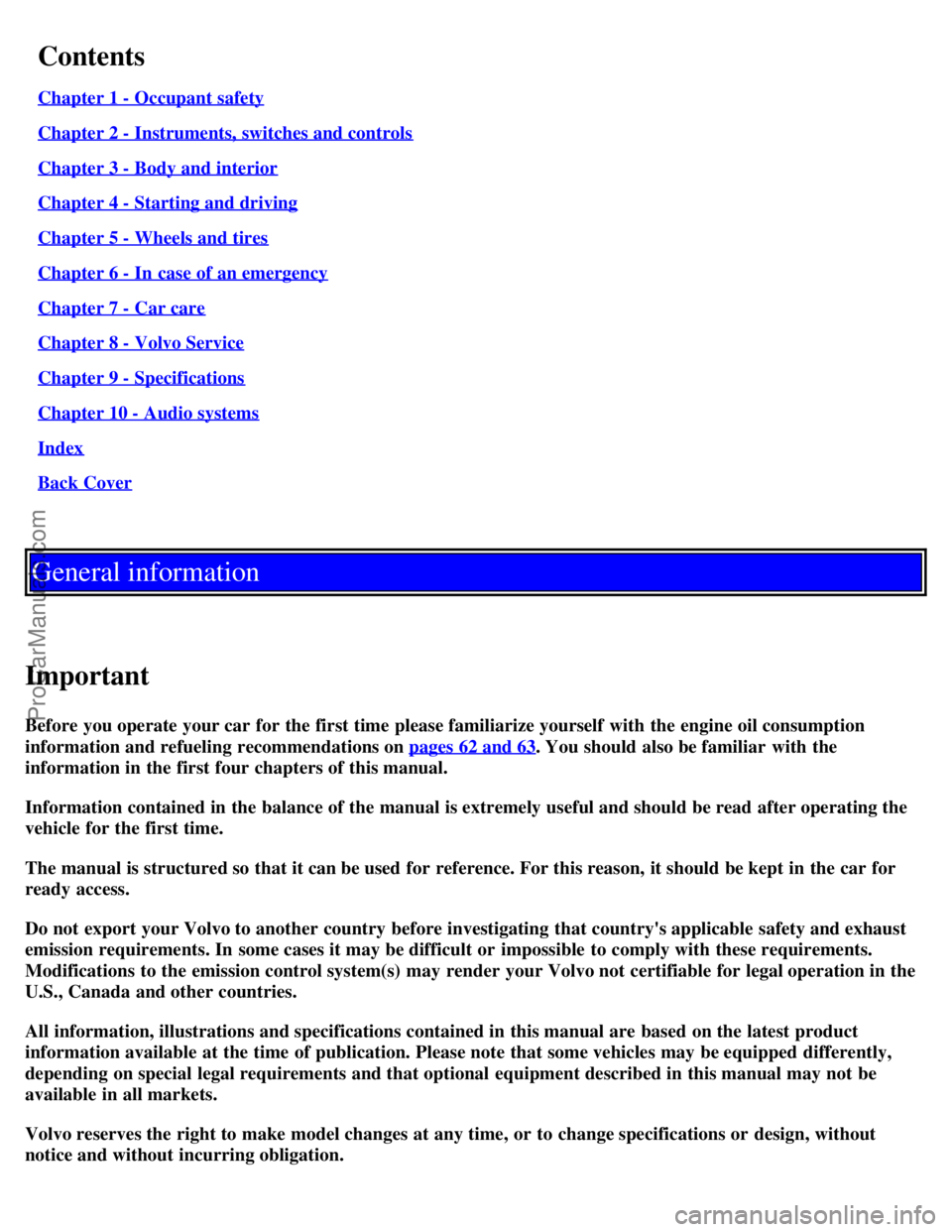 Contents

Chapter 1 - Occupant safety

Chapter 2 - Instruments, switches and controls

Chapter 3 - Body and interior

Chapter 4 - Starting and driving

Chapter 5 - Wheels and tires

Chapter 6 - In case of an emergency

Chapter 7 - Car care

Chapter 8 - Volvo Service

Chapter 9 - Specifications

Chapter 10 - Audio systems

Index

Back Cover

General information

Important

Before you operate your car for the first time please familiarize yourself with the engine oil consumption information and refueling recommendations on pages 62 and 63. You should also be familiar with the information in the first four chapters of this manual.

Information contained in the balance of the manual is extremely useful and should be read after operating the vehicle for the first time.

The manual is structured so that it can be used for reference. For this reason, it should be kept in the car for ready access.

Do not export your Volvo to another country before investigating that country's applicable safety and exhaust emission requirements. In some cases it may be difficult or impossible to comply with these requirements. Modifications to the emission control system(s) may render your Volvo not certifiable for legal operation in the U.S., Canada and other countries.

All information, illustrations and specifications contained in this manual are based on the latest product information available at the time of publication. Please note that some vehicles may be equipped differently, depending on special legal requirements and that optional equipment described in this manual may not be available in all markets.

Volvo reserves the right to make model changes at any time, or to change specifications or design, without notice and without incurring obligation.

ProCarManuals.com

carmanualsonline.info